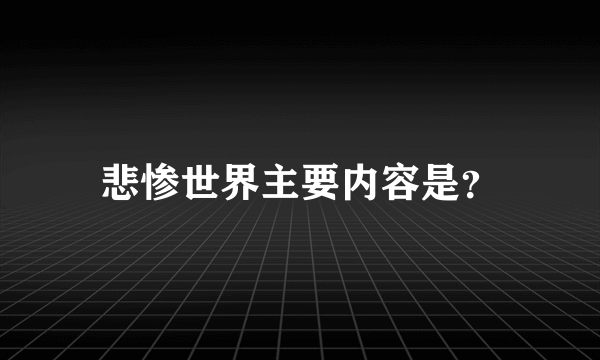 悲惨世界主要内容是?